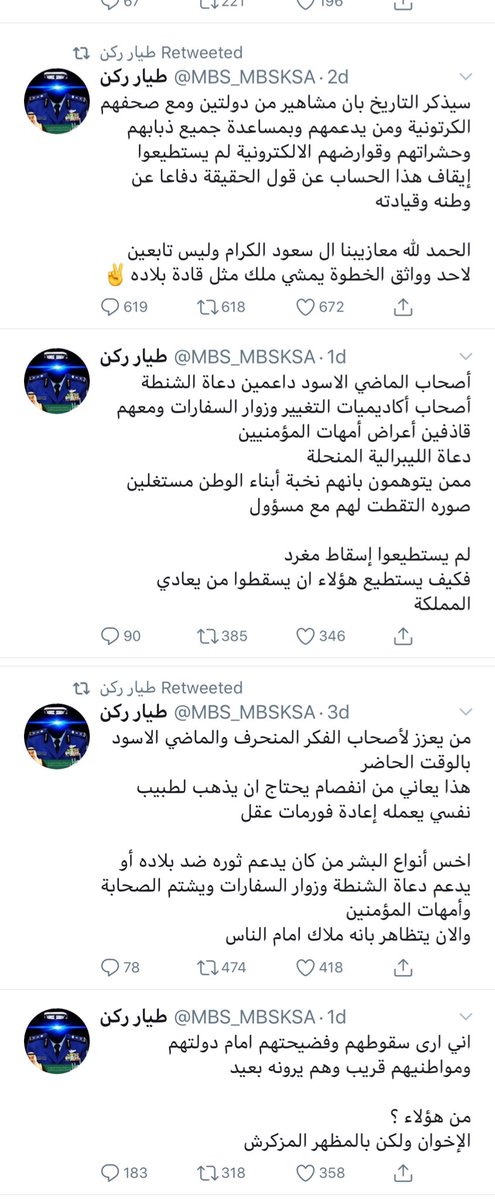 67 221 196

طيار ركن Retweeted
طيار ركن @MBS_MBSKSA · 2d
سيذكر التاريخ بان مشاهير من دولتين ومع صحفهم الكرتونية ومن يدعمهم وبمساعدة جميع ذبابهم وحشراتهم وقوارضهم الالكترونية لم يستطيعوا إيقاف هذا الحساب عن قول الحقيقة دفاعا عن وطنه وقيادته

الحمد لله معازيبنا ال سعود الكرام وليس تابعين لاحد وواثق الخطوة يمشي ملك مثل قادة بلاده ✌️
619 618 672

طيار ركن @MBS_MBSKSA · 1d
أصحاب الماضي الاسود داعمين دعاة الشنطة
أصحاب أكاديميات التغيير وزوار السفارات ومعهم قاذفين أعراض أمهات المؤمنيين
دعاة الليبرالية المنحلة
ممن يتوهمون بانهم نخبة أبناء الوطن مستغلين صوره التقطت لهم مع مسؤول

لم يستطيعوا إسقاط مغرد
فكيف يستطيع هؤلاء ان يسقطوا من يعادي المملكة
90 385 346

طيار ركن Retweeted
طيار ركن @MBS_MBSKSA · 3d
من يعزز لأصحاب الفكر المنحرف والماضي الاسود بالوقت الحاضر
هذا يعاني من انفصام يحتاج ان يذهب لطبيب نفسي يعمله إعادة فورمات عقل

اخس أنواع البشر من كان يدعم ثوره ضد بلاده أو يدعم دعاة الشنطة وزوار السفارات ويشتم الصحابة وأمهات المؤمنين
والان يتظاهر بانه ملاك امام الناس
78 474 418

طيار ركن @MBS_MBSKSA · 1d
اني ارى سقوطهم وفضيحتهم امام دولتهم ومواطنيهم قريب وهم يرونه بعيد

من هؤلاء ؟
الإخوان ولكن بالمظهر المزكرش
183 318 358